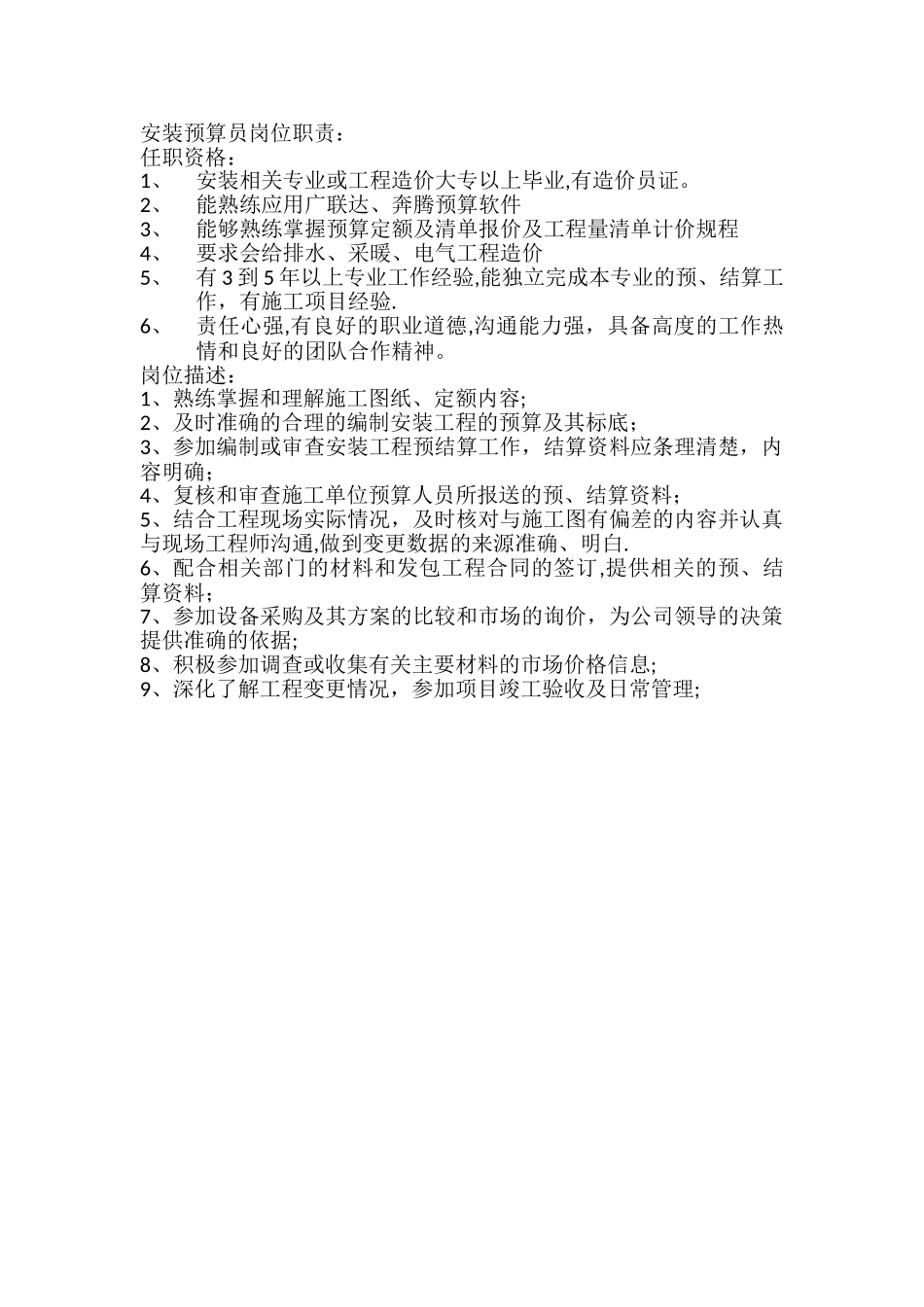 安装预算员岗位职责：
任职资格：
1、 安装相关专业或工程造价大专以上毕业,有造价员证。
2、 能熟练应用广联达、奔腾预算软件
3、 能够熟练掌握预算定额及清单报价及工程量清单计价规程
4、 要求会给排水、采暖、电气工程造价
5、 有 3 到 5 年以上专业工作经验,能独立完成本专业的预、结算工作，有施工项目经验.
6、 责任心强,有良好的职业道德,沟通能力强，具备高度的工作热情和良好的团队合作精神。
岗位描述：
1、熟练掌握和理解施工图纸、定额内容;
2、及时准确的合理的编制安装工程的预算及其标底；
3、参加编制或审查安装工程预结算工作，结算资料应条理清楚，内容明确；
4、复核和审查施工单位预算人员所报送的预、结算资料；
5、结合工程现场实际情况，及时核对与施工图有偏差的内容并认真与现场工程师沟通,做到变更数据的来源准确、明白.
6、配合相关部门的材料和发包工程合同的签订,提供相关的预、结算资料；
7、参加设备采购及其方案的比较和市场的询价，为公司领导的决策提供准确的依据;
8、积极参加调查或收集有关主要材料的市场价格信息;
9、深化了解工程变更情况，参加项目竣工验收及日常管理;